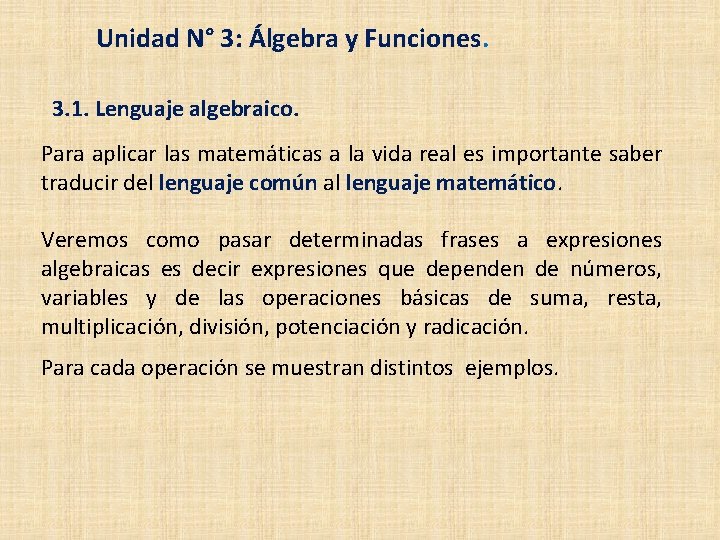 Unidad N° 3: Álgebra y Funciones.

3.1. Lenguaje algebraico.

Para aplicar las matemáticas a la vida real es importante saber traducir del lenguaje común al lenguaje matemático.

Veremos como pasar determinadas frases a expresiones algebraicas es decir expresiones que dependen de números, variables y de las operaciones básicas de suma, resta, multiplicación, división, potenciación y radicación.

Para cada operación se muestran distintos ejemplos.